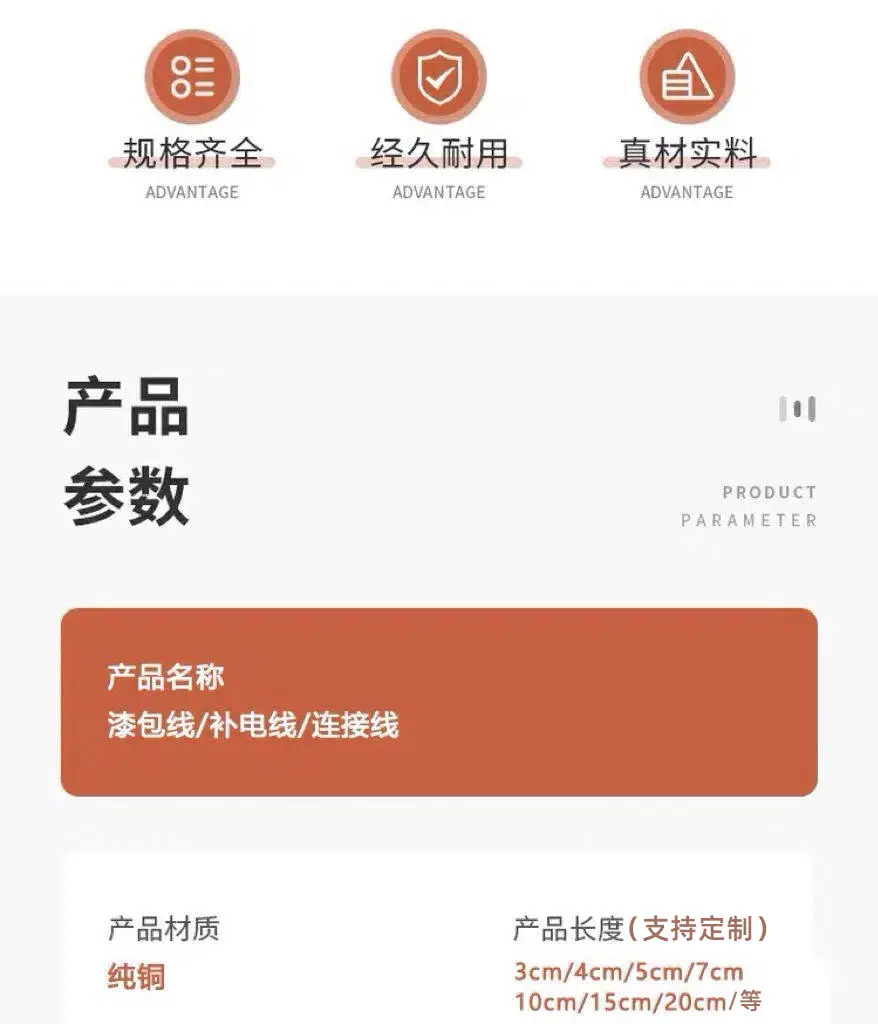 规格齐全
ADVANTAGE

经久耐用
ADVANTAGE

真材实料
ADVANTAGE

产品
参数

PRODUCT
PARAMETER

产品名称
漆包线/补电线/连接线

产品材质
纯铜

产品长度(支持定制)
3cm/4cm/5cm/7cm
10cm/15cm/20cm/等